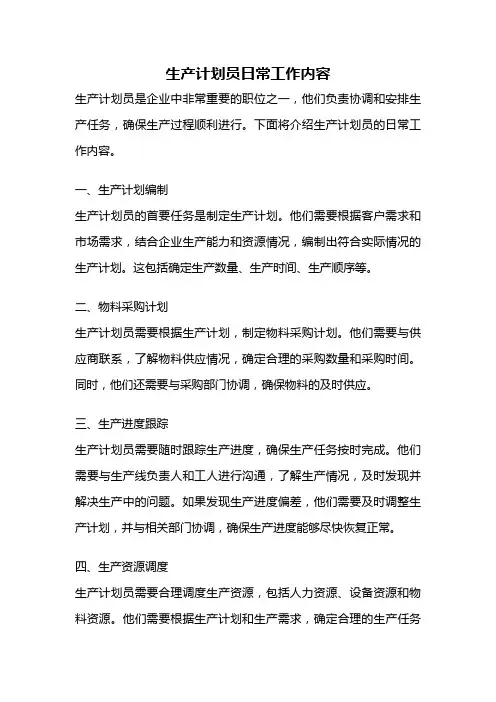 生产计划员日常工作内容

生产计划员是企业中非常重要的职位之一，他们负责协调和安排生产任务，确保生产过程顺利进行。下面将介绍生产计划员的日常工作内容。

一、生产计划编制

生产计划员的首要任务是制定生产计划。他们需要根据客户需求和市场需求，结合企业生产能力和资源情况，编制出符合实际情况的生产计划。这包括确定生产数量、生产时间、生产顺序等。

二、物料采购计划

生产计划员需要根据生产计划，制定物料采购计划。他们需要与供应商联系，了解物料供应情况，确定合理的采购数量和采购时间。同时，他们还需要与采购部门协调，确保物料的及时供应。

三、生产进度跟踪

生产计划员需要随时跟踪生产进度，确保生产任务按时完成。他们需要与生产线负责人和工人进行沟通，了解生产情况，及时发现并解决生产中的问题。如果发现生产进度偏差，他们需要及时调整生产计划，并与相关部门协调，确保生产进度能够尽快恢复正常。

四、生产资源调度

生产计划员需要合理调度生产资源，包括人力资源、设备资源和物料资源。他们需要根据生产计划和生产需求，确定合理的生产任务